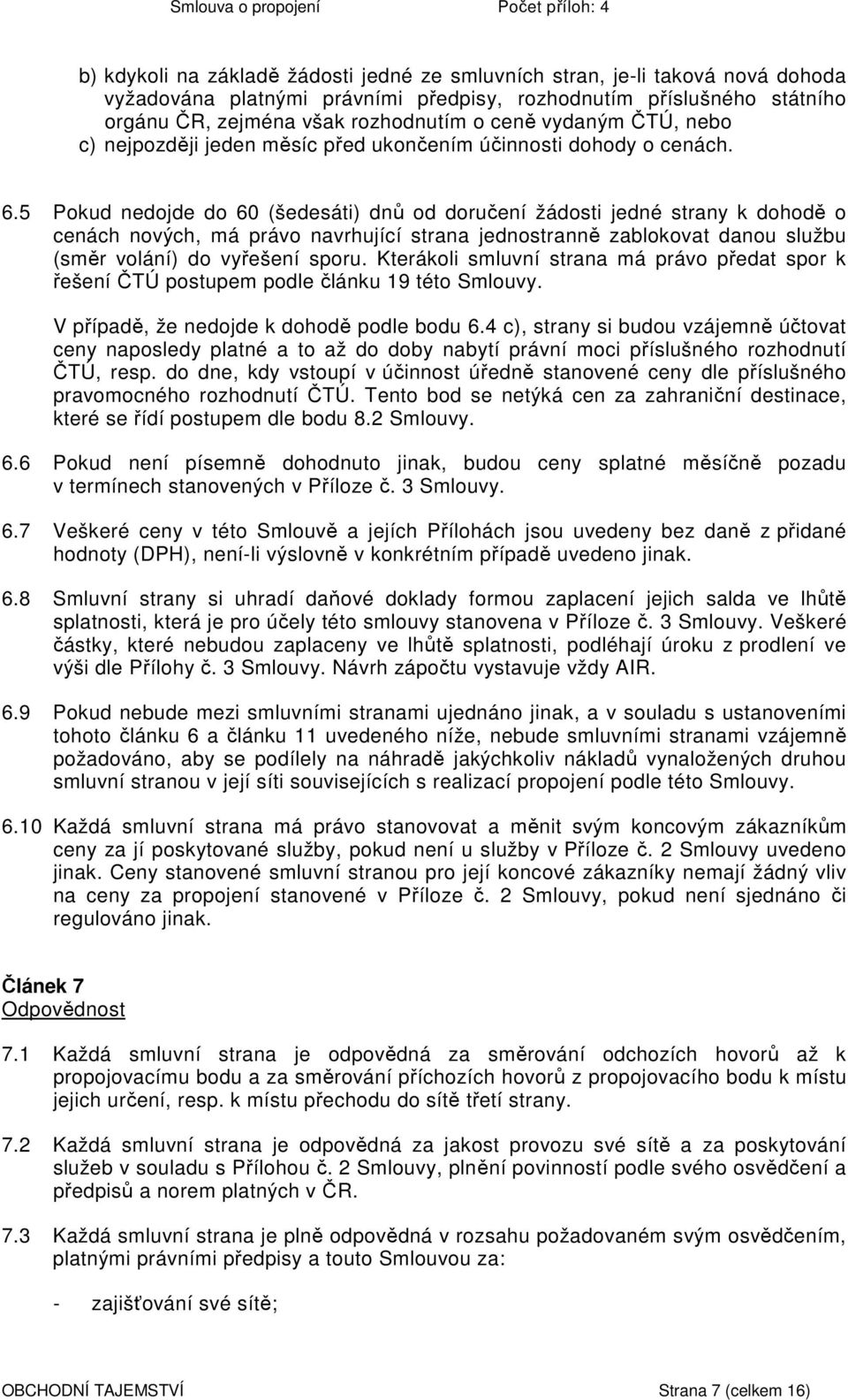 Smlouva o propojení Počet příloh: 4

b) kdykoli na základě žádosti jedné ze smluvních stran, je-li taková nová dohoda vyžadována platnými právními předpisy, rozhodnutím příslušného státního orgánu ČR, zejména však rozhodnutím o ceně vydaným ČTÚ, nebo
c) nejpozději jeden měsíc před ukončením účinnosti dohody o cenách.

6.5 Pokud nedojde do 60 (šedesáti) dnů od doručení žádosti jedné strany k dohodě o cenách nových, má právo navrhující strana jednostranně zablokovat danou službu (směr volání) do vyřešení sporu. Kterákoli smluvní strana má právo předat spor k řešení ČTÚ postupem podle článku 19 této Smlouvy.

V případě, že nedojde k dohodě podle bodu 6.4 c), strany si budou vzájemně účtovat ceny naposledy platné a to až do doby nabytí právní moci příslušného rozhodnutí ČTÚ, resp. do dne, kdy vstoupí v účinnost úředně stanovené ceny dle příslušného pravomocného rozhodnutí ČTÚ. Tento bod se netýká cen za zahraniční destinace, které se řídí postupem dle bodu 8.2 Smlouvy.

6.6 Pokud není písemně dohodnuto jinak, budou ceny splatné měsíčně pozadu v termínech stanovených v Příloze č. 3 Smlouvy.

6.7 Veškeré ceny v této Smlouvě a jejích Přílohách jsou uvedeny bez daně z přidané hodnoty (DPH), není-li výslovně v konkrétním případě uvedeno jinak.

6.8 Smluvní strany si uhradí daňové doklady formou zaplacení jejich salda ve lhůtě splatnosti, která je pro účely této smlouvy stanovena v Příloze č. 3 Smlouvy. Veškeré částky, které nebudou zaplaceny ve lhůtě splatnosti, podléhají úroku z prodlení ve výši dle Přílohy č. 3 Smlouvy. Návrh zápočtu vystavuje vždy AIR.

6.9 Pokud nebude mezi smluvními stranami ujednáno jinak, a v souladu s ustanoveními tohoto článku 6 a článku 11 uvedeného níže, nebude smluvními stranami vzájemně požadováno, aby se podílely na náhradě jakýchkoliv nákladů vynaložených druhou smluvní stranou v její síti souvisejících s realizací propojení podle této Smlouvy.

6.10 Každá smluvní strana má právo stanovovat a měnit svým koncovým zákazníkům ceny za jí poskytované služby, pokud není u služby v Příloze č. 2 Smlouvy uvedeno jinak. Ceny stanovené smluvní stranou pro její koncové zákazníky nemají žádný vliv na ceny za propojení stanovené v Příloze č. 2 Smlouvy, pokud není sjednáno či regulováno jinak.

Článek 7
Odpovědnost

7.1 Každá smluvní strana je odpovědná za směrování odchozích hovorů až k propojovacímu bodu a za směrování příchozích hovorů z propojovacího bodu k místu jejich určení, resp. k místu přechodu do sítě třetí strany.

7.2 Každá smluvní strana je odpovědná za jakost provozu své sítě a za poskytování služeb v souladu s Přílohou č. 2 Smlouvy, plnění povinností podle svého osvědčení a předpisů a norem platných v ČR.

7.3 Každá smluvní strana je plně odpovědná v rozsahu požadovaném svým osvědčením, platnými právními předpisy a touto Smlouvou za:

- zajišťování své sítě;

OBCHODNÍ TAJEMSTVÍ Strana 7 (celkem 16)